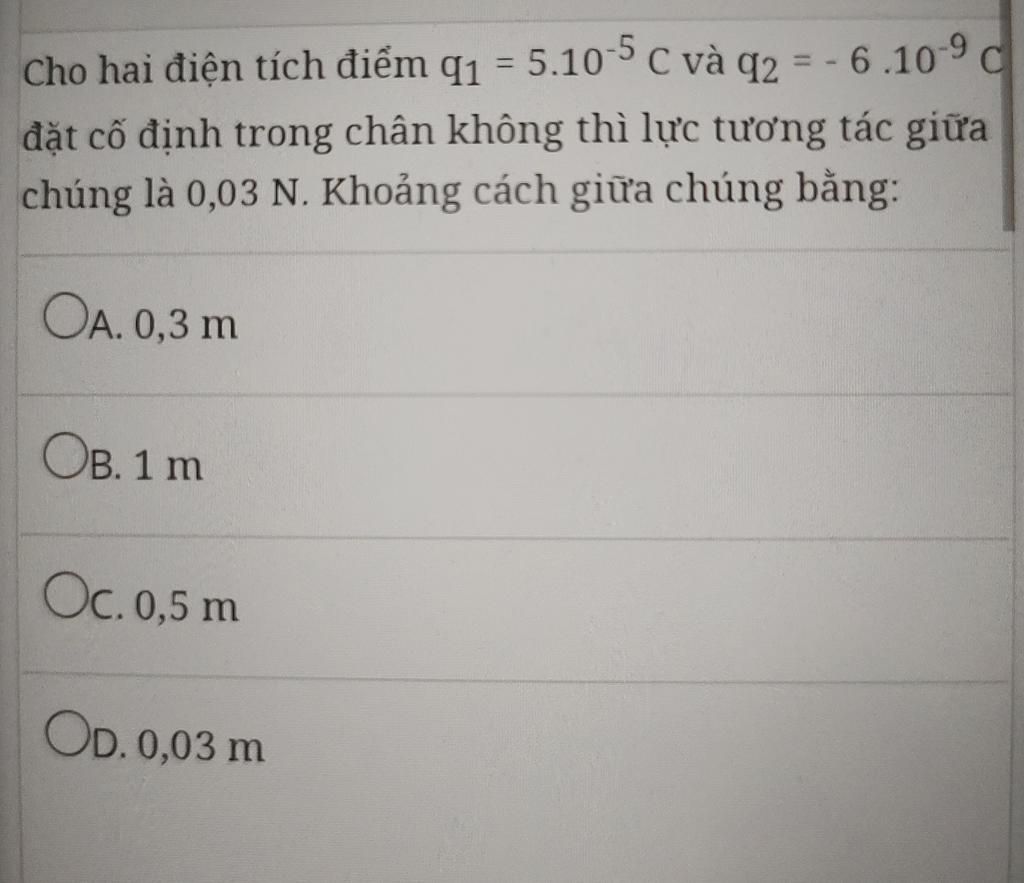 Cho hai điện tích điểm $q_1 = 5.10^{-5}$ C và $q_2 = -6.10^{-9}$ C đặt cố định trong chân không thì lực tương tác giữa chúng là 0,03 N. Khoảng cách giữa chúng bằng:

A. 0,3 m

B. 1 m

C. 0,5 m

D. 0,03 m